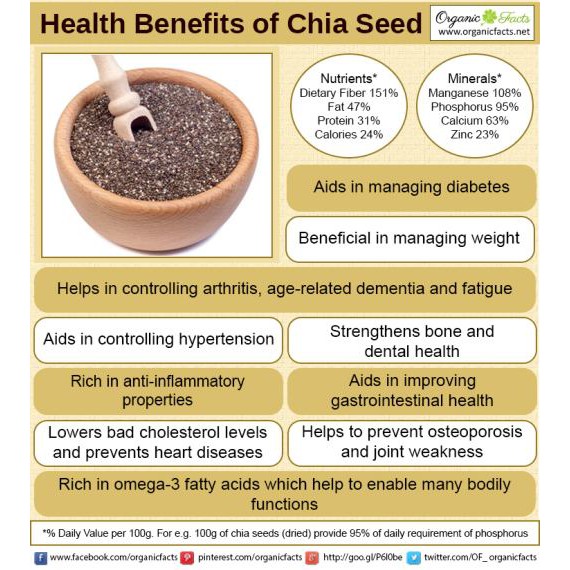 Health Benefits of Chia Seed

Organic Facts
www.organicfacts.net

Nutrients*
Dietary Fiber 151%
Fat 47%
Protein 31%
Calories 24%

Minerals*
Manganese 108%
Phosphorus 95%
Calcium 63%
Zinc 23%

Aids in managing diabetes

Beneficial in managing weight

Helps in controlling arthritis, age-related dementia and fatigue

Aids in controlling hypertension

Strengthens bone and dental health

Rich in anti-inflammatory properties

Aids in improving gastrointestinal health

Lowers bad cholesterol levels and prevents heart diseases

Helps to prevent osteoporosis and joint weakness

Rich in omega-3 fatty acids which help to enable many bodily functions

*% Daily Value per 100g. For e.g. 100g of chia seeds (dried) provide 95% of daily requirement of phosphorus

www.facebook.com/organicfacts pinterest.com/organicfacts http://goo.gl/P6l0be twitter.com/OF_organicfacts